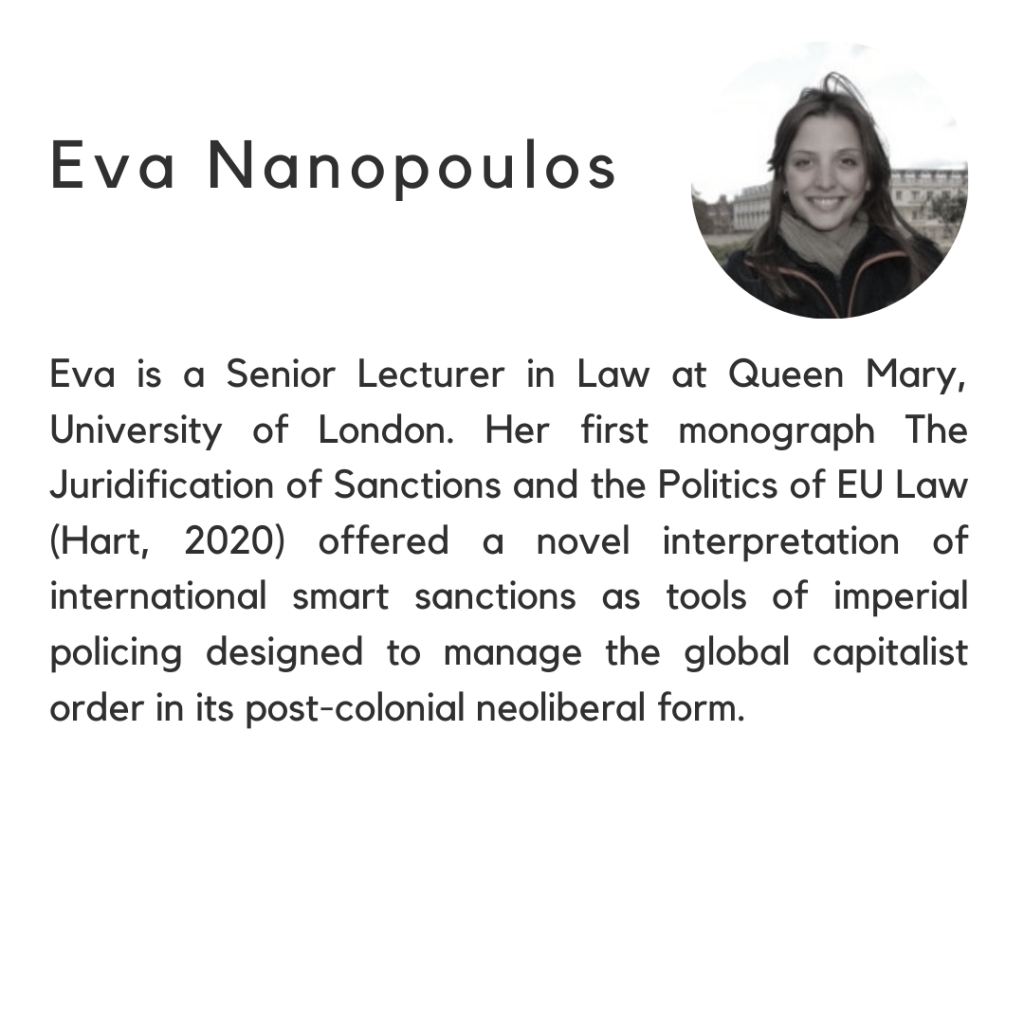 Eva Nanopoulos

Eva is a Senior Lecturer in Law at Queen Mary, University of London. Her first monograph The Juridification of Sanctions and the Politics of EU Law (Hart, 2020) offered a novel interpretation of international smart sanctions as tools of imperial policing designed to manage the global capitalist order in its post-colonial neoliberal form.